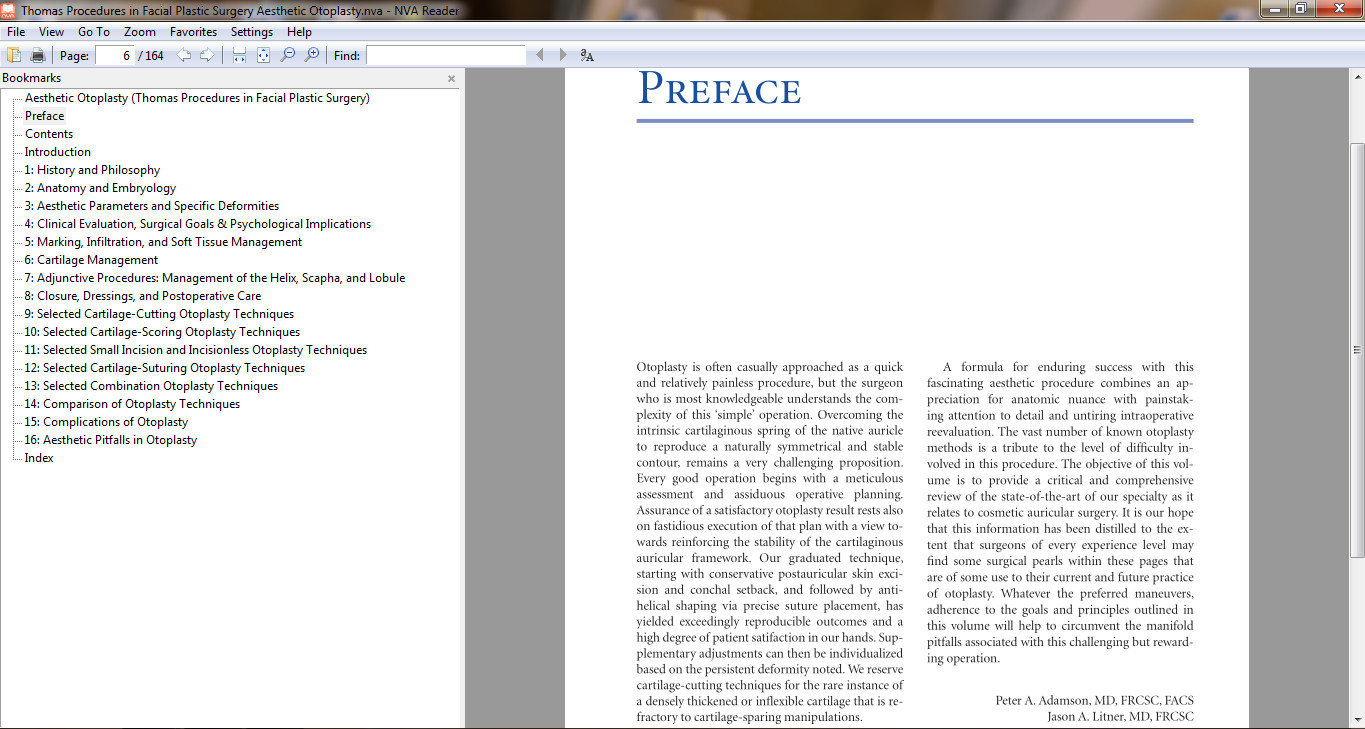 Thomas Procedures in Facial Plastic Surgery Aesthetic Otoplasty.nva - NVA Reader

File View Go To Zoom Favorites Settings Help

Page: 6 / 164 Find:

Bookmarks

Aesthetic Otoplasty (Thomas Procedures in Facial Plastic Surgery)
Preface
Contents
Introduction
1: History and Philosophy
2: Anatomy and Embryology
3: Aesthetic Parameters and Specific Deformities
4: Clinical Evaluation, Surgical Goals & Psychological Implications
5: Marking, Infiltration, and Soft Tissue Management
6: Cartilage Management
7: Adjunctive Procedures: Management of the Helix, Scapha, and Lobule
8: Closure, Dressings, and Postoperative Care
9: Selected Cartilage-Cutting Otoplasty Techniques
10: Selected Cartilage-Scoring Otoplasty Techniques
11: Selected Small Incision and Incisionless Otoplasty Techniques
12: Selected Cartilage-Suturing Otoplasty Techniques
13: Selected Combination Otoplasty Techniques
14: Comparison of Otoplasty Techniques
15: Complications of Otoplasty
16: Aesthetic Pitfalls in Otoplasty
Index

PREFACE

Otoplasty is often casually approached as a quick and relatively painless procedure, but the surgeon who is most knowledgeable understands the complexity of this 'simple' operation. Overcoming the intrinsic cartilaginous spring of the native auricle to reproduce a naturally symmetrical and stable contour, remains a very challenging proposition. Every good operation begins with a meticulous assessment and assiduous operative planning. Assurance of a satisfactory otoplasty result rests also on fastidious execution of that plan with a view towards reinforcing the stability of the cartilaginous auricular framework. Our graduated technique, starting with conservative postauricular skin excision and conchal setback, and followed by antihelical shaping via precise suture placement, has yielded exceedingly reproducible outcomes and a high degree of patient satifaction in our hands. Supplementary adjustments can then be individualized based on the persistent deformity noted. We reserve cartilage-cutting techniques for the rare instance of a densely thickened or inflexible cartilage that is refractory to cartilage-sparing manipulations.

A formula for enduring success with this fascinating aesthetic procedure combines an appreciation for anatomic nuance with painstaking attention to detail and untiring intraoperative reevaluation. The vast number of known otoplasty methods is a tribute to the level of difficulty involved in this procedure. The objective of this volume is to provide a critical and comprehensive review of the state-of-the-art of our specialty as it relates to cosmetic auricular surgery. It is our hope that this information has been distilled to the extent that surgeons of every experience level may find some surgical pearls within these pages that are of some use to their current and future practice of otoplasty. Whatever the preferred maneuvers, adherence to the goals and principles outlined in this volume will help to circumvent the manifold pitfalls associated with this challenging but rewarding operation.

Peter A. Adamson, MD, FRCSC, FACS
Jason A. Litner, MD, FRCSC